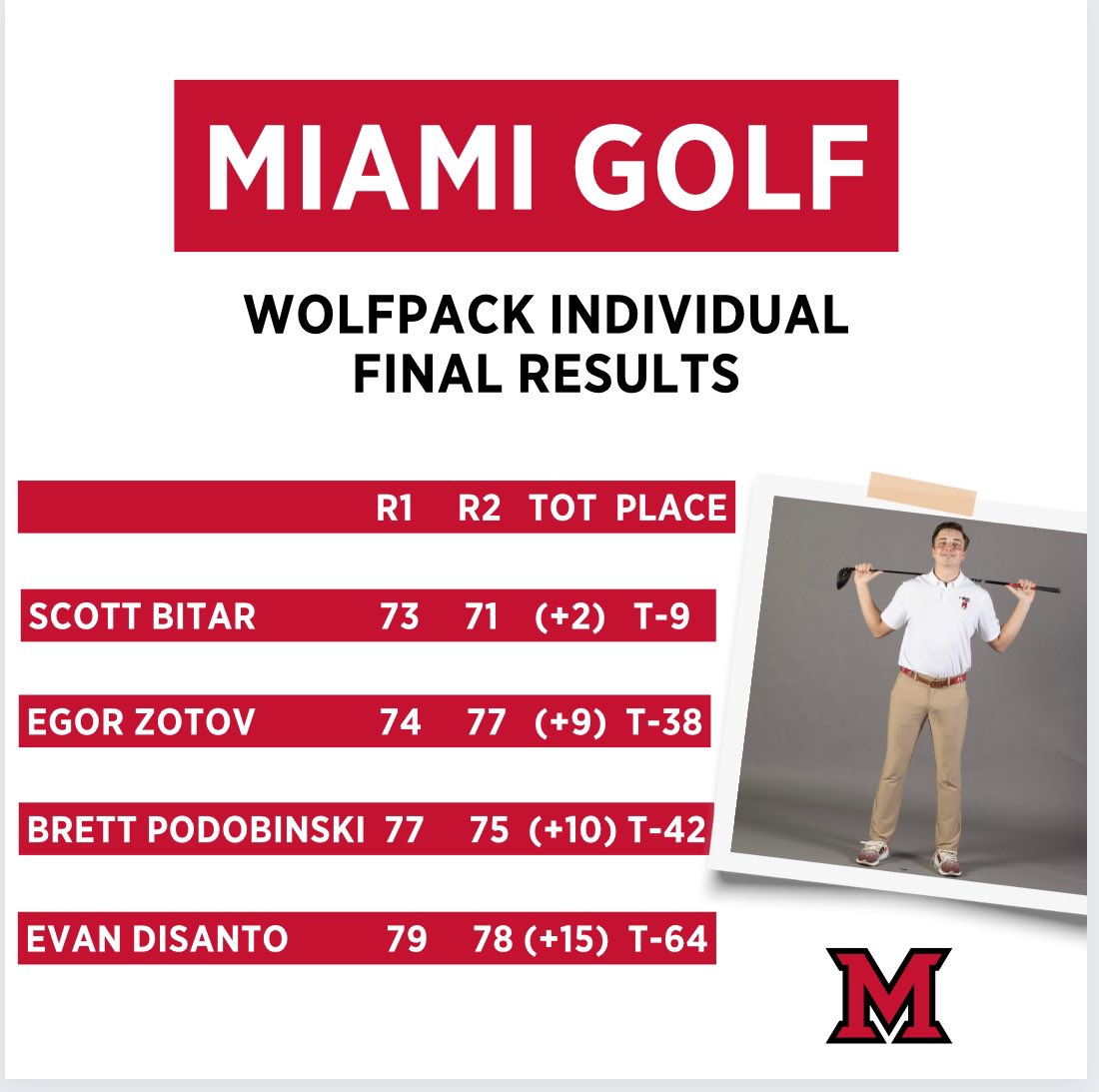 MIAMI GOLF

WOLFPACK INDIVIDUAL FINAL RESULTS

| | R1 | R2 | TOT | PLACE |
|---|---|---|---|---|
| SCOTT BITAR | 73 | 71 | (+2) | T-9 |
| EGOR ZOTOV | 74 | 77 | (+9) | T-38 |
| BRETT PODOBINSKI | 77 | 75 | (+10) | T-42 |
| EVAN DISANTO | 79 | 78 | (+15) | T-64 |

M